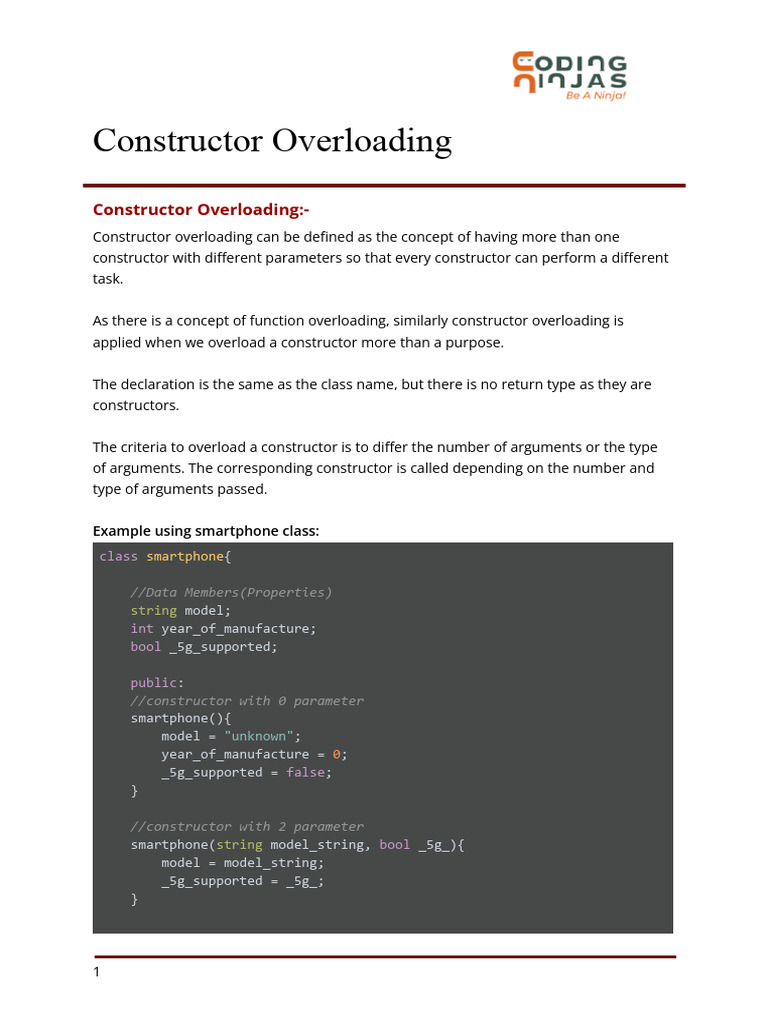 CODING NINJAS
Be A Ninja!

Constructor Overloading

Constructor Overloading:-

Constructor overloading can be defined as the concept of having more than one constructor with different parameters so that every constructor can perform a different task.

As there is a concept of function overloading, similarly constructor overloading is applied when we overload a constructor more than a purpose.

The declaration is the same as the class name, but there is no return type as they are constructors.

The criteria to overload a constructor is to differ the number of arguments or the type of arguments. The corresponding constructor is called depending on the number and type of arguments passed.

Example using smartphone class:

class smartphone{

    //Data Members(Properties)
    string model;
    int year_of_manufacture;
    bool _5g_supported;

    public:
    //constructor with 0 parameter
    smartphone(){
        model = "unknown";
        year_of_manufacture = 0;
        _5g_supported = false;
    }

    //constructor with 2 parameter
    smartphone(string model_string, bool _5g_){
        model = model_string;
        _5g_supported = _5g_;
    }

1